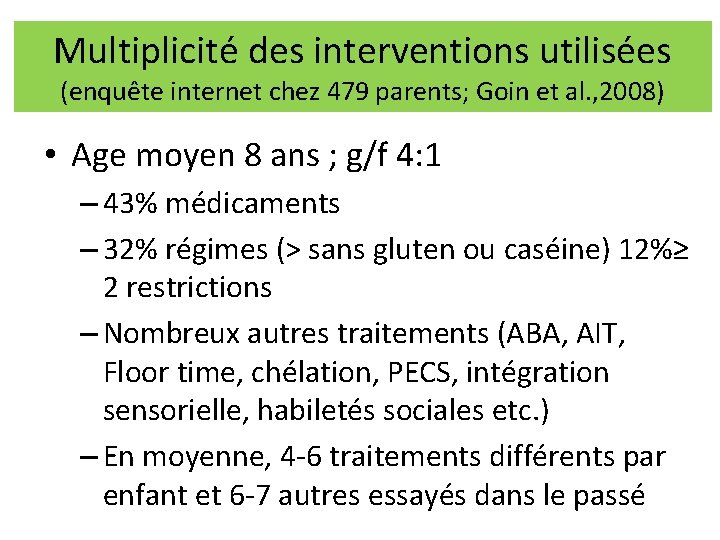 Multiplicité des interventions utilisées
(enquête internet chez 479 parents; Goin et al.,2008)

• Age moyen 8 ans ; g/f 4:1
– 43% médicaments
– 32% régimes (> sans gluten ou caséine) 12%≥ 2 restrictions
– Nombreux autres traitements (ABA, AIT, Floor time, chélation, PECS, intégration sensorielle, habiletés sociales etc.)
– En moyenne, 4-6 traitements différents par enfant et 6-7 autres essayés dans le passé